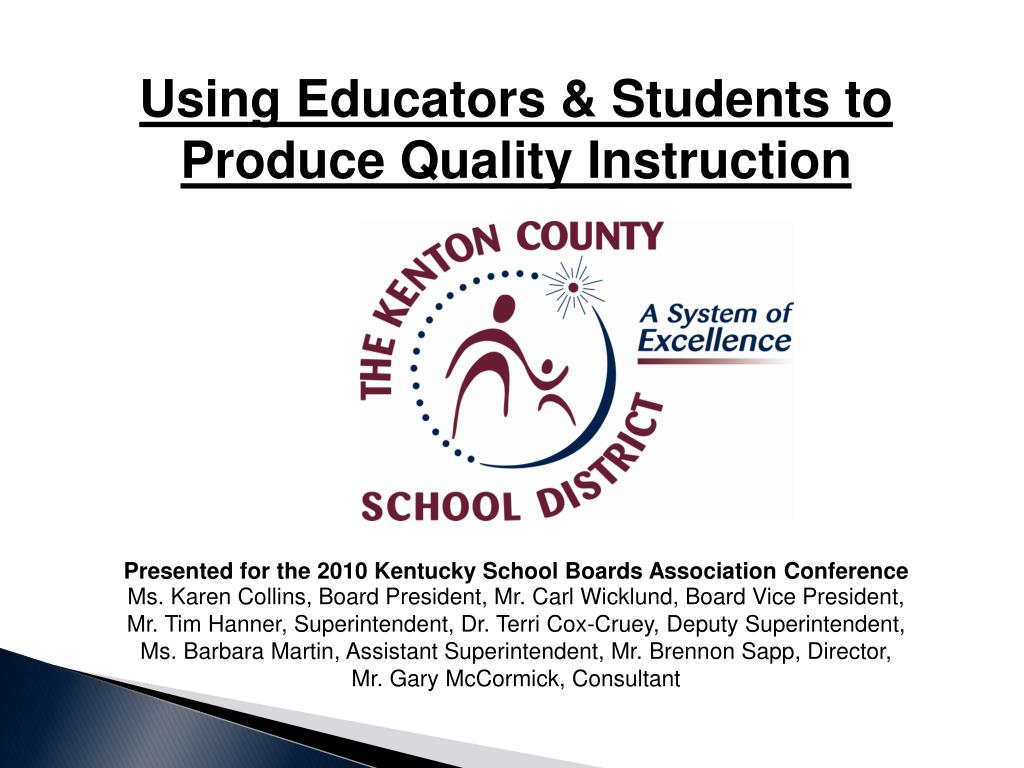 Using Educators & Students to Produce Quality Instruction

THE KENTON COUNTY SCHOOL DISTRICT

A System of Excellence

Presented for the 2010 Kentucky School Boards Association Conference
Ms. Karen Collins, Board President, Mr. Carl Wicklund, Board Vice President, Mr. Tim Hanner, Superintendent, Dr. Terri Cox-Cruey, Deputy Superintendent, Ms. Barbara Martin, Assistant Superintendent, Mr. Brennon Sapp, Director, Mr. Gary McCormick, Consultant